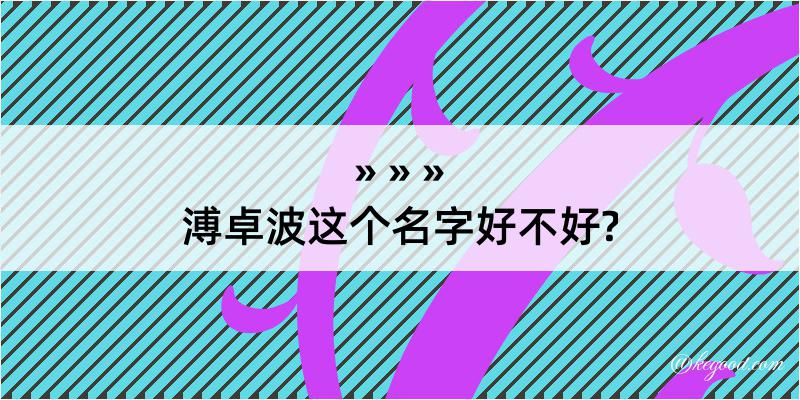 » » »
溥卓波这个名字好不好?

@kegood.com